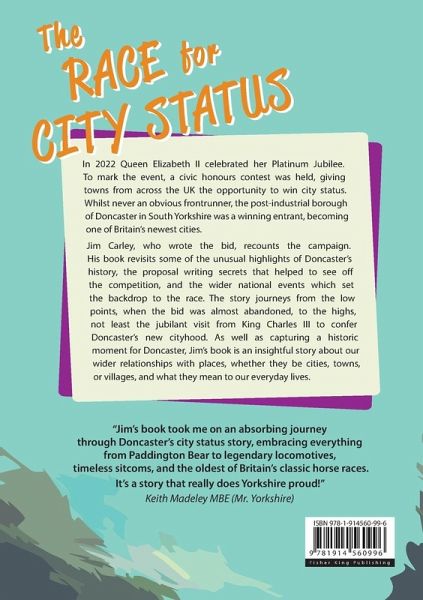 The RACE for CITY STATUS

In 2022 Queen Elizabeth II celebrated her Platinum Jubilee. To mark the event, a civic honours contest was held, giving towns from across the UK the opportunity to win city status. Whilst never an obvious frontrunner, the post-industrial borough of Doncaster in South Yorkshire was a winning entrant, becoming one of Britain's newest cities.

Jim Carley, who wrote the bid, recounts the campaign. His book revisits some of the unusual highlights of Doncaster's history, the proposal writing secrets that helped to see off the competition, and the wider national events which set the backdrop to the race. The story journeys from the low points, when the bid was almost abandoned, to the highs, not least the jubilant visit from King Charles III to confer Doncaster's new cityhood. As well as capturing a historic moment for Doncaster, Jim's book is an insightful story about our wider relationships with places, whether they be cities, towns, or villages, and what they mean to our everyday lives.

"Jim's book took me on an absorbing journey through Doncaster's city status story, embracing everything from Paddington Bear to legendary locomotives, timeless sitcoms, and the oldest of Britain's classic horse races. It's a story that really does Yorkshire proud!"
Keith Madeley MBE (Mr. Yorkshire)

ISBN 978-1-914560-99-6
9 781914 560996
Fisher King Publishing